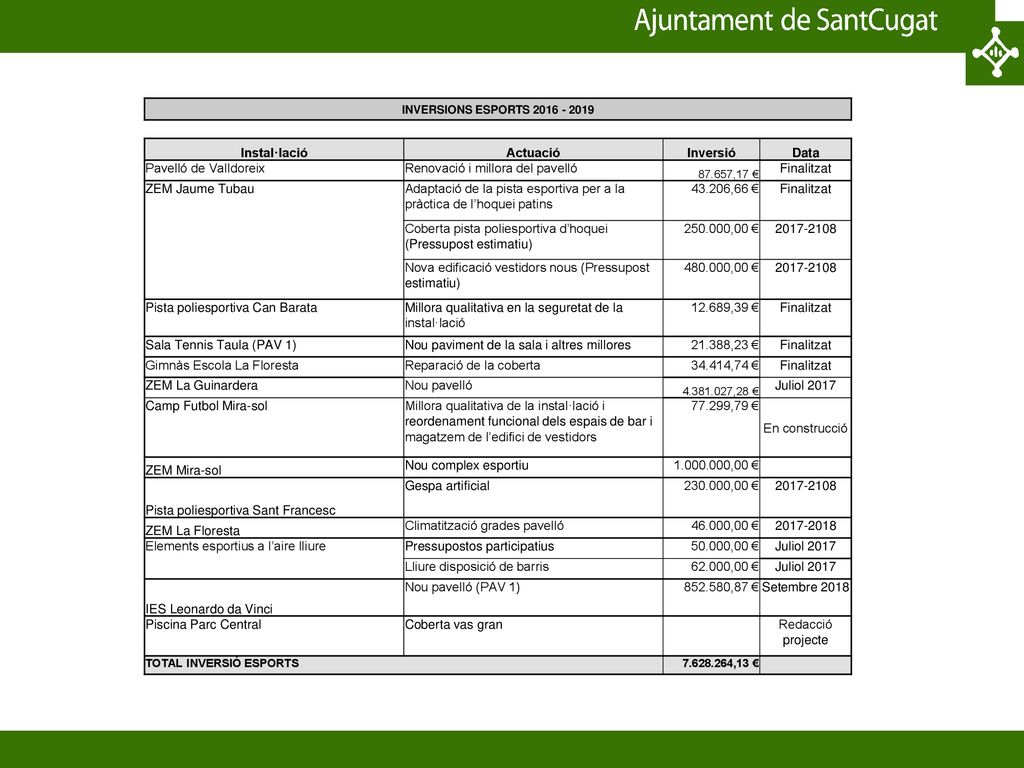 Ajuntament de SantCugat

INVERSIONS ESPORTS 2016 - 2019

| Instal·lació | Actuació | Inversió | Data |
|---|---|---|---|
| Pavelló de Valldoreix | Renovació i millora del pavelló | 87.657,17 € | Finalitzat |
| ZEM Jaume Tubau | Adaptació de la pista esportiva per a la pràctica de l'hoquei patins | 43.206,66 € | Finalitzat |
| | Coberta pista poliesportiva d'hoquei (Pressupost estimatiu) | 250.000,00 € | 2017-2108 |
| | Nova edificació vestidors nous (Pressupost estimatiu) | 480.000,00 € | 2017-2108 |
| Pista poliesportiva Can Barata | Millora qualitativa en la seguretat de la instal·lació | 12.689,39 € | Finalitzat |
| Sala Tennis Taula (PAV 1) | Nou paviment de la sala i altres millores | 21.388,23 € | Finalitzat |
| Gimnàs Escola La Floresta | Reparació de la coberta | 34.414,74 € | Finalitzat |
| ZEM La Guinardera | Nou pavelló | 4.381.027,28 € | Juliol 2017 |
| Camp Futbol Mira-sol | Millora qualitativa de la instal·lació i reordenament funcional dels espais de bar i magatzem de l'edifici de vestidors | 77.299,79 € | En construcció |
| ZEM Mira-sol | Nou complex esportiu | 1.000.000,00 € | |
| Pista poliesportiva Sant Francesc | Gespa artificial | 230.000,00 € | 2017-2108 |
| ZEM La Floresta | Climatització grades pavelló | 46.000,00 € | 2017-2018 |
| Elements esportius a l'aire lliure | Pressupostos participatius | 50.000,00 € | Juliol 2017 |
| | Lliure disposició de barris | 62.000,00 € | Juliol 2017 |
| IES Leonardo da Vinci | Nou pavelló (PAV 1) | 852.580,87 € | Setembre 2018 |
| Piscina Parc Central | Coberta vas gran | | Redacció projecte |
| TOTAL INVERSIÓ ESPORTS | | 7.628.264,13 € | |